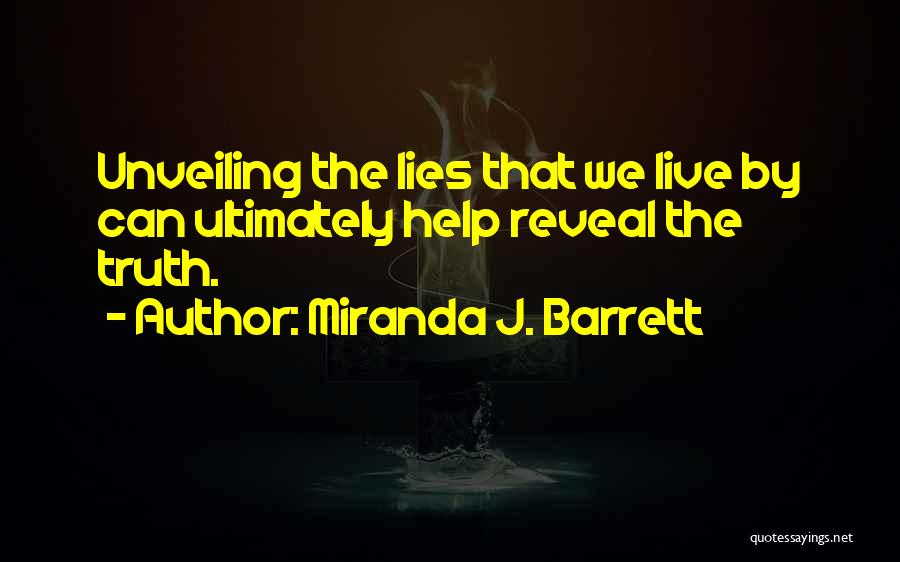 Unveiling the lies that we live by can ultimately help reveal the truth.

- Author: Miranda J. Barrett

quotessayings.net